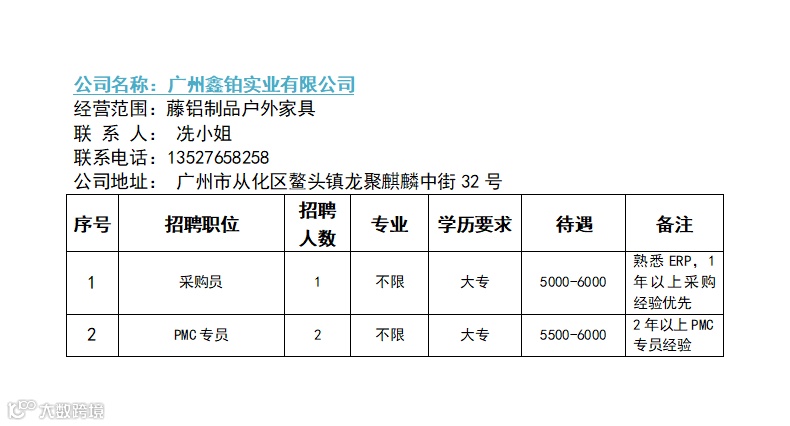 公司名称：广州鑫铂实业有限公司
经营范围：藤铝制品户外家具
联 系 人： 冼小姐
联系电话：13527658258
公司地址： 广州市从化区鳌头镇龙聚麒麟中街32号

| 序号 | 招聘职位 | 招聘人数 | 专业 | 学历要求 | 待遇 | 备注 |
|---|---|---|---|---|---|---|
| 1 | 采购员 | 1 | 不限 | 大专 | 5000-6000 | 熟悉ERP，1年以上采购经验优先 |
| 2 | PMC专员 | 2 | 不限 | 大专 | 5500-6000 | 2年以上PMC专员经验 |

大数跨境